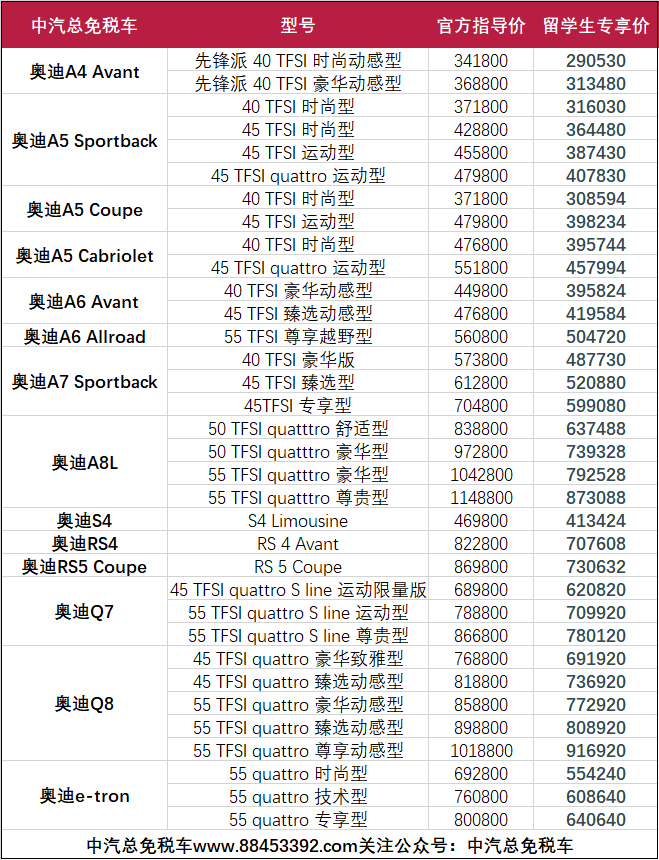 | 中汽总免税车 | 型号 | 官方指导价 | 留学生专享价 |
|---|---|---|---|
| 奥迪A4 Avant | 先锋派 40 TFSI 时尚动感型 | 341800 | 290530 |
| | 先锋派 40 TFSI 豪华动感型 | 368800 | 313480 |
| 奥迪A5 Sportback | 40 TFSI 时尚型 | 371800 | 316030 |
| | 45 TFSI 时尚型 | 428800 | 364480 |
| | 45 TFSI 运动型 | 455800 | 387430 |
| | 45 TFSI quattro 运动型 | 479800 | 407830 |
| 奥迪A5 Coupe | 40 TFSI 时尚型 | 371800 | 308594 |
| | 45 TFSI 运动型 | 479800 | 398234 |
| 奥迪A5 Cabriolet | 40 TFSI 时尚型 | 476800 | 395744 |
| | 45 TFSI quattro 运动型 | 551800 | 457994 |
| 奥迪A6 Avant | 40 TFSI 豪华动感型 | 449800 | 395824 |
| | 45 TFSI 臻选动感型 | 476800 | 419584 |
| 奥迪A6 Allroad | 55 TFSI 尊享越野型 | 560800 | 504720 |
| 奥迪A7 Sportback | 40 TFSI 豪华版 | 573800 | 487730 |
| | 45 TFSI 臻选型 | 612800 | 520880 |
| | 45TFSI 专享型 | 704800 | 599080 |
| 奥迪A8L | 50 TFSI quatttro 舒适型 | 838800 | 637488 |
| | 50 TFSI quatttro 豪华型 | 972800 | 739328 |
| | 55 TFSI quatttro 豪华型 | 1042800 | 792528 |
| | 55 TFSI quatttro 尊贵型 | 1148800 | 873088 |
| 奥迪S4 | S4 Limousine | 469800 | 413424 |
| 奥迪RS4 | RS 4 Avant | 822800 | 707608 |
| 奥迪RS5 Coupe | RS 5 Coupe | 869800 | 730632 |
| 奥迪Q7 | 45 TFSI quattro S line 运动限量版 | 689800 | 620820 |
| | 55 TFSI quattro S line 运动型 | 788800 | 709920 |
| | 55 TFSI quattro S line 尊贵型 | 866800 | 780120 |
| 奥迪Q8 | 45 TFSI quattro 豪华致雅型 | 768800 | 691920 |
| | 45 TFSI quattro 臻选动感型 | 818800 | 736920 |
| | 55 TFSI quattro 豪华动感型 | 858800 | 772920 |
| | 55 TFSI quattro 臻选动感型 | 898800 | 808920 |
| | 55 TFSI quattro 尊享动感型 | 1018800 | 916920 |
| 奥迪e-tron | 55 quattro 时尚型 | 692800 | 554240 |
| | 55 quattro 技术型 | 760800 | 608640 |
| | 55 quattro 专享型 | 800800 | 640640 |

中汽总免税车www.88453392.com关注公众号：中汽总免税车